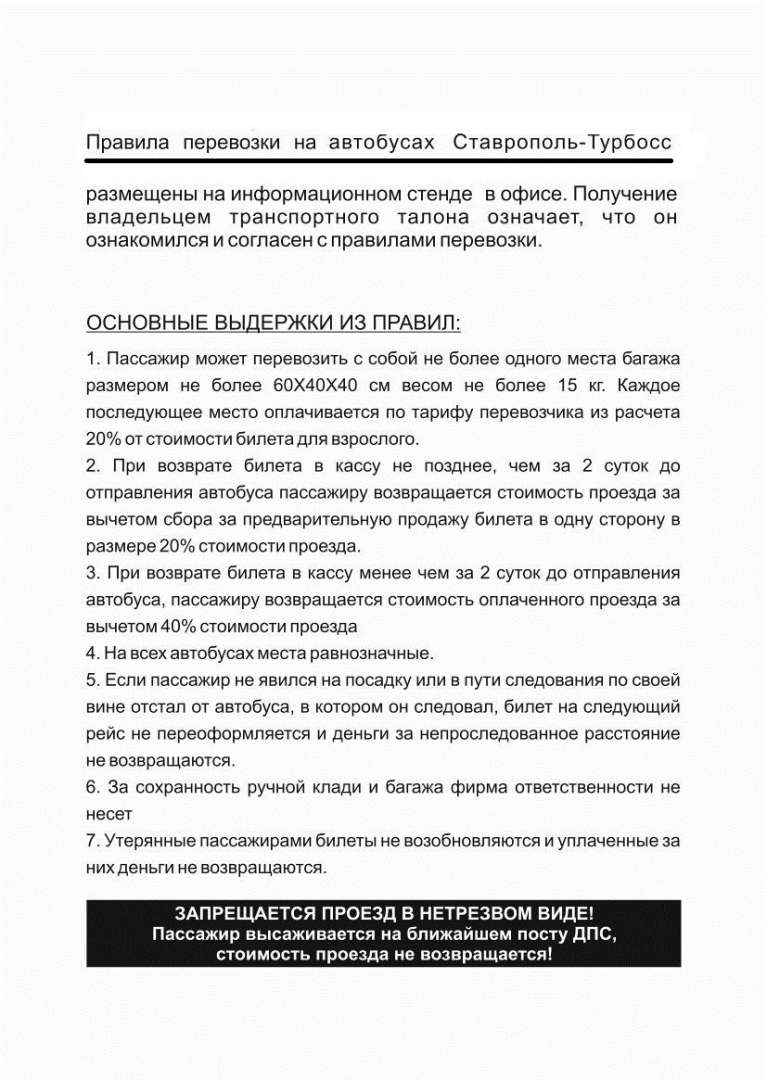 Правила перевозки на автобусах Ставрополь-Турбосс

размещены на информационном стенде в офисе. Получение владельцем транспортного талона означает, что он ознакомился и согласен с правилами перевозки.

ОСНОВНЫЕ ВЫДЕРЖКИ ИЗ ПРАВИЛ:

1. Пассажир может перевозить с собой не более одного места багажа размером не более 60Х40Х40 см весом не более 15 кг. Каждое последующее место оплачивается по тарифу перевозчика из расчета 20% от стоимости билета для взрослого.
2. При возврате билета в кассу не позднее, чем за 2 суток до отправления автобуса пассажиру возвращается стоимость проезда за вычетом сбора за предварительную продажу билета в одну сторону в размере 20% стоимости проезда.
3. При возврате билета в кассу менее чем за 2 суток до отправления автобуса, пассажиру возвращается стоимость оплаченного проезда за вычетом 40% стоимости проезда
4. На всех автобусах места равнозначные.
5. Если пассажир не явился на посадку или в пути следования по своей вине отстал от автобуса, в котором он следовал, билет на следующий рейс не переоформляется и деньги за непроследованное расстояние не возвращаются.
6. За сохранность ручной клади и багажа фирма ответственности не несет
7. Утерянные пассажирами билеты не возобновляются и уплаченные за них деньги не возвращаются.

ЗАПРЕЩАЕТСЯ ПРОЕЗД В НЕТРЕЗВОМ ВИДЕ!
Пассажир высаживается на ближайшем посту ДПС, стоимость проезда не возвращается!